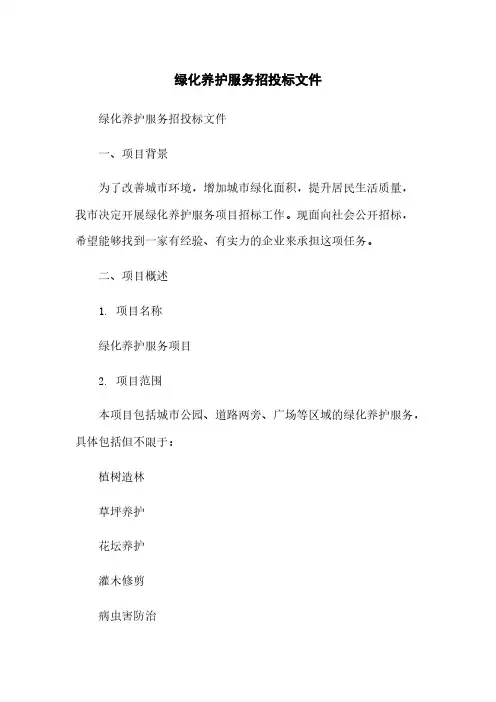 绿化养护服务招投标文件

绿化养护服务招投标文件

一、项目背景

为了改善城市环境，增加城市绿化面积，提升居民生活质量，我市决定开展绿化养护服务项目招标工作。现面向社会公开招标，希望能够找到一家有经验、有实力的企业来承担这项任务。

二、项目概述

1. 项目名称

绿化养护服务项目

2. 项目范围

本项目包括城市公园、道路两旁、广场等区域的绿化养护服务，具体包括但不限于：

植树造林

草坪养护

花坛养护

灌木修剪

病虫害防治